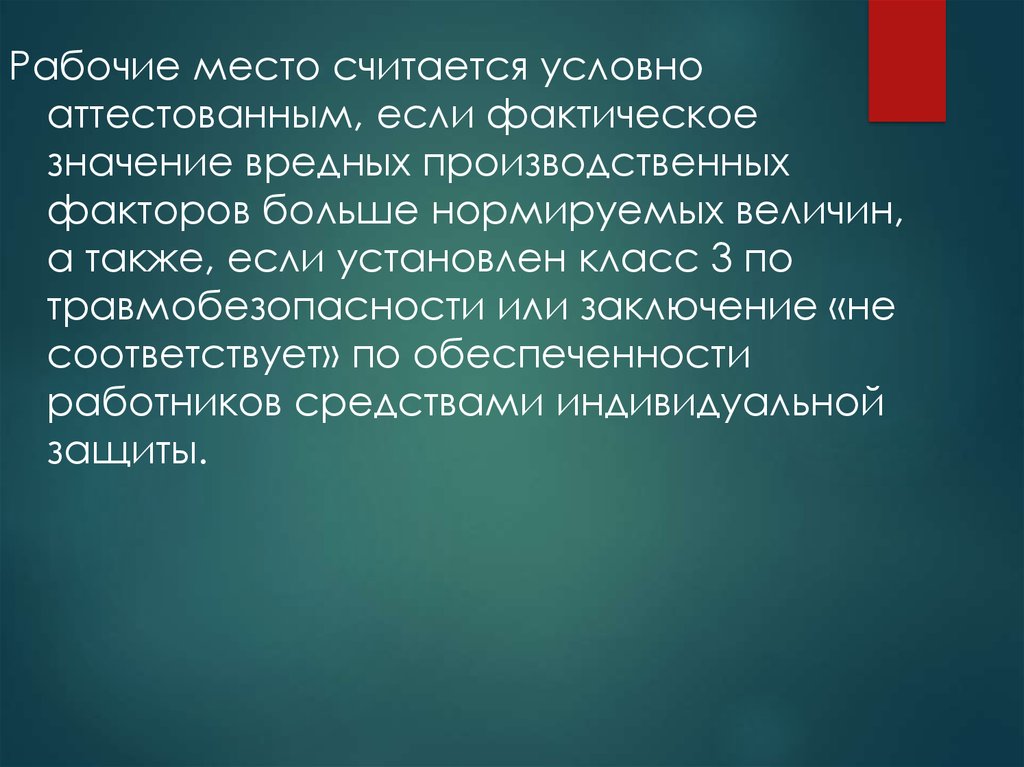 Рабочие место считается условно аттестованным, если фактическое значение вредных производственных факторов больше нормируемых величин, а также, если установлен класс 3 по травмобезопасности или заключение «не соответствует» по обеспеченности работников средствами индивидуальной защиты.